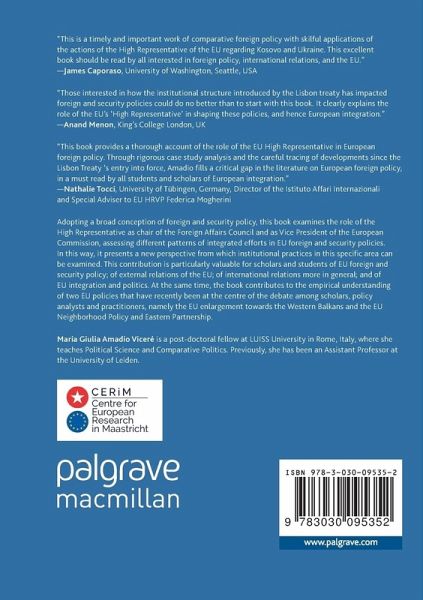 "This is a timely and important work of comparative foreign policy with skilful applications of the actions of the High Representative of the EU regarding Kosovo and Ukraine. This excellent book should be read by all interested in foreign policy, international relations, and the EU."
—James Caporaso, University of Washington, Seattle, USA

"Those interested in how the institutional structure introduced by the Lisbon treaty has impacted foreign and security policies could do no better than to start with this book. It clearly explains the role of the EU's 'High Representative' in shaping these policies, and hence European integration."
—Anand Menon, King's College London, UK

"This book provides a thorough account of the role of the EU High Representative in European foreign policy. Through rigorous case study analysis and the careful tracing of developments since the Lisbon Treaty 's entry into force, Amadio fills a critical gap in the literature on European foreign policy, in a must read by all students and scholars of European integration."
—Nathalie Tocci, University of Tübingen, Germany, Director of the Istituto Affari Internazionali and Special Adviser to EU HRVP Federica Mogherini

Adopting a broad conception of foreign and security policy, this book examines the role of the High Representative as chair of the Foreign Affairs Council and as Vice President of the European Commission, assessing different patterns of integrated efforts in EU foreign and security policies. In this way, it presents a new perspective from which institutional practices in this specific area can be examined. This contribution is particularly valuable for scholars and students of EU foreign and security policy; of external relations of the EU; of international relations more in general; and of EU integration and politics. At the same time, the book contributes to the empirical understanding of two EU policies that have recently been at the centre of the debate among scholars, policy analysts and practitioners, namely the EU enlargement towards the Western Balkans and the EU Neighborhood Policy and Eastern Partnership.

Maria Giulia Amadio Viceré is a post-doctoral fellow at LUISS University in Rome, Italy, where she teaches Political Science and Comparative Politics. Previously, she has been an Assistant Professor at the University of Leiden.

CERiM
Centre for European Research in Maastricht

palgrave
macmillan

ISBN 978-3-030-09535-2

9 783030 095352

www.palgrave.com